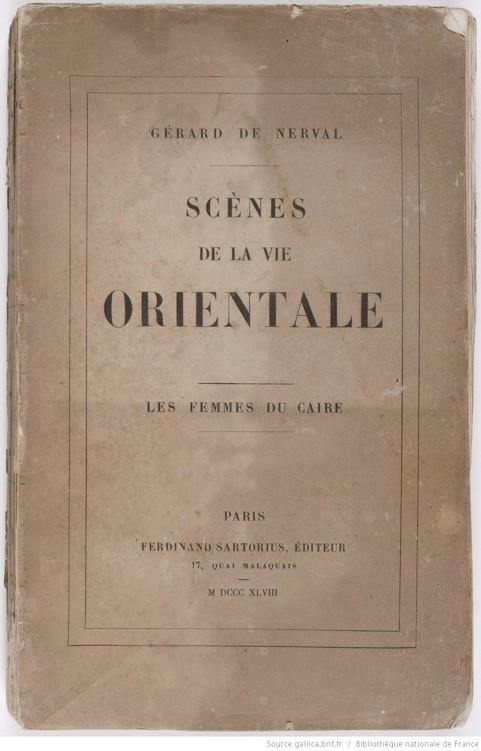 GÉRARD DE NERVAL

SCÈNES
DE LA VIE
ORIENTALE

LES FEMMES DU CAIRE

PARIS
FERDINAND SARTORIUS, ÉDITEUR
17, QUAI MALAQUAIS

M DCCC XLVIII

Source gallica.bnf.fr / Bibliothèque nationale de France